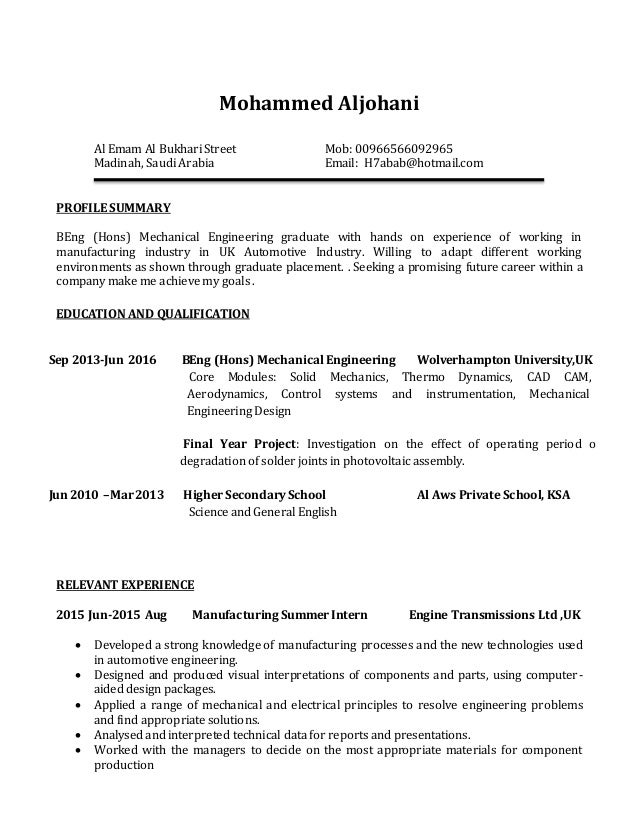 Mohammed Aljohani

Al Emam Al Bukhari Street
Madinah, Saudi Arabia

Mob: 00966566092965
Email: H7abab@hotmail.com

PROFILE SUMMARY

BEng (Hons) Mechanical Engineering graduate with hands on experience of working in manufacturing industry in UK Automotive Industry. Willing to adapt different working environments as shown through graduate placement. . Seeking a promising future career within a company make me achieve my goals.

EDUCATION AND QUALIFICATION

Sep 2013-Jun 2016 BEng (Hons) Mechanical Engineering Wolverhampton University,UK
Core Modules: Solid Mechanics, Thermo Dynamics, CAD CAM, Aerodynamics, Control systems and instrumentation, Mechanical Engineering Design

Final Year Project: Investigation on the effect of operating period o degradation of solder joints in photovoltaic assembly.

Jun 2010 –Mar 2013 Higher Secondary School Al Aws Private School, KSA
Science and General English

RELEVANT EXPERIENCE

2015 Jun-2015 Aug Manufacturing Summer Intern Engine Transmissions Ltd ,UK

• Developed a strong knowledge of manufacturing processes and the new technologies used in automotive engineering.
• Designed and produced visual interpretations of components and parts, using computer-aided design packages.
• Applied a range of mechanical and electrical principles to resolve engineering problems and find appropriate solutions.
• Analysed and interpreted technical data for reports and presentations.
• Worked with the managers to decide on the most appropriate materials for component production